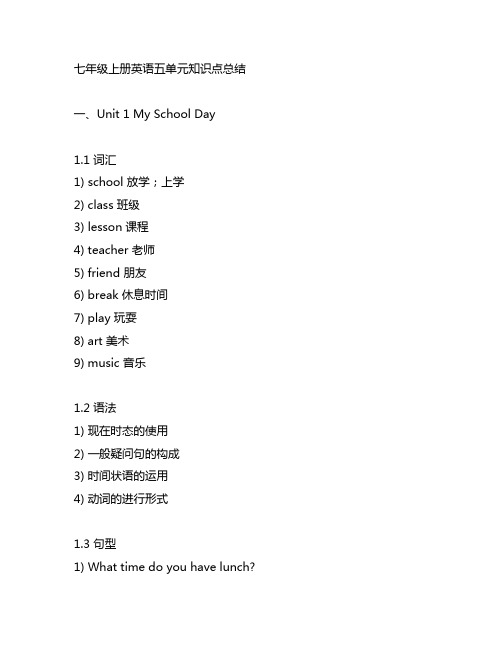 七年级上册英语五单元知识点总结

一、Unit 1 My School Day

1.1 词汇
1) school 放学；上学
2) class 班级
3) lesson 课程
4) teacher 老师
5) friend 朋友
6) break 休息时间
7) play 玩耍
8) art 美术
9) music 音乐

1.2 语法
1) 现在时态的使用
2) 一般疑问句的构成
3) 时间状语的运用
4) 动词的进行形式

1.3 句型
1) What time do you have lunch?